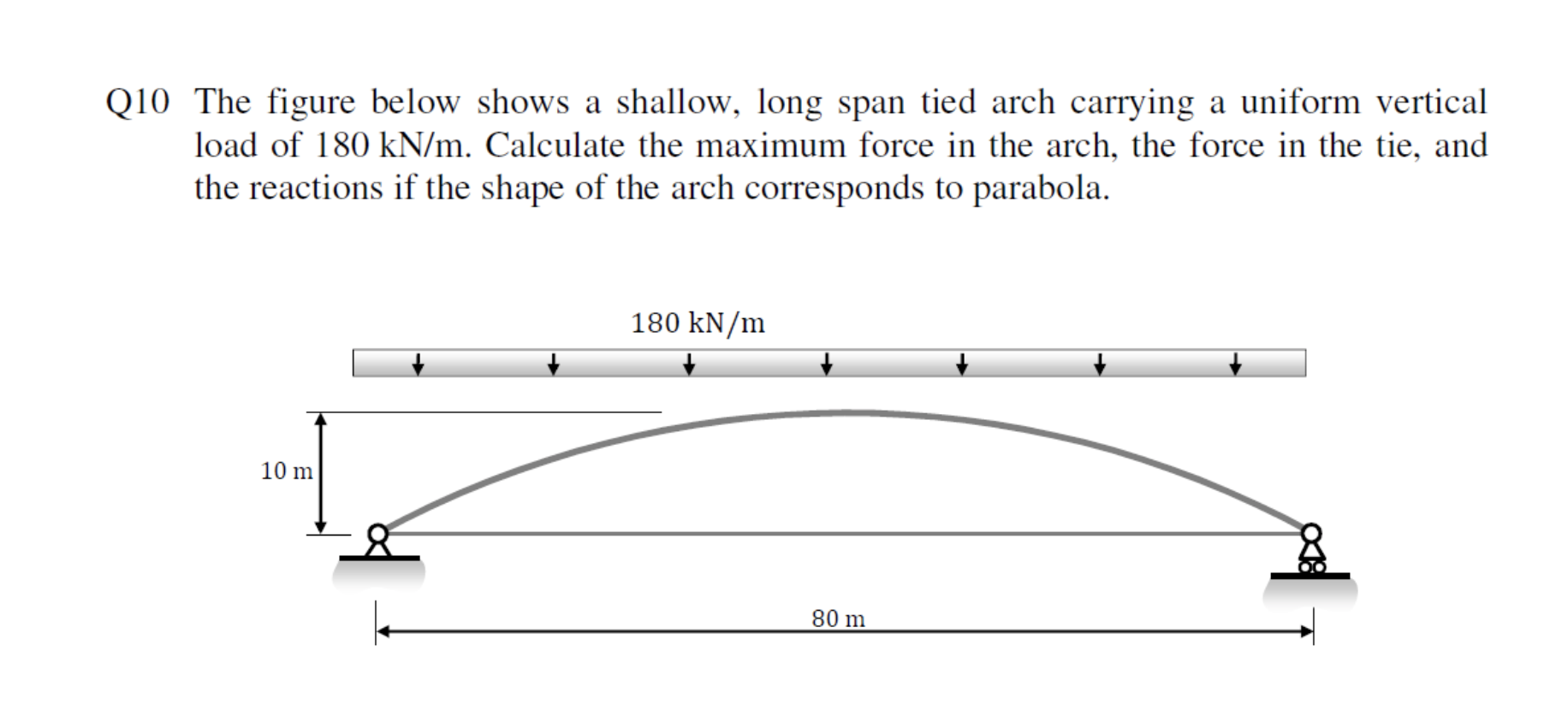 Q10 The figure below shows a shallow, long span tied arch carrying a uniform vertical load of 180 kN/m. Calculate the maximum force in the arch, the force in the tie, and the reactions if the shape of the arch corresponds to parabola.

180 kN/m

10 m

80 m